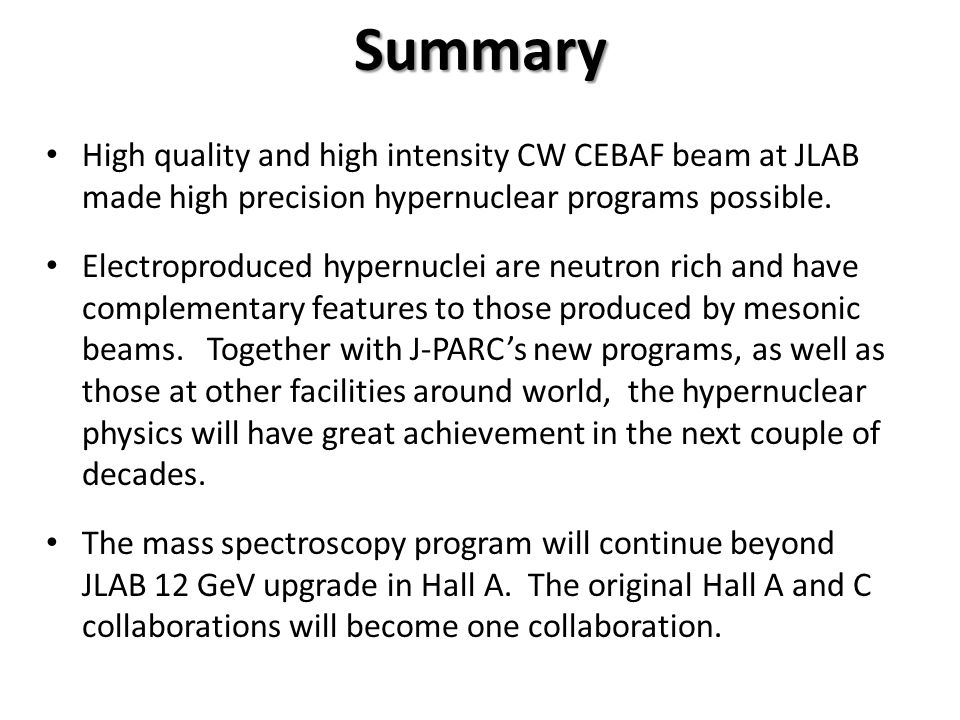 Summary

• High quality and high intensity CW CEBAF beam at JLAB made high precision hypernuclear programs possible.

• Electroproduced hypernuclei are neutron rich and have complementary features to those produced by mesonic beams. Together with J-PARC's new programs, as well as those at other facilities around world, the hypernuclear physics will have great achievement in the next couple of decades.

• The mass spectroscopy program will continue beyond JLAB 12 GeV upgrade in Hall A. The original Hall A and C collaborations will become one collaboration.